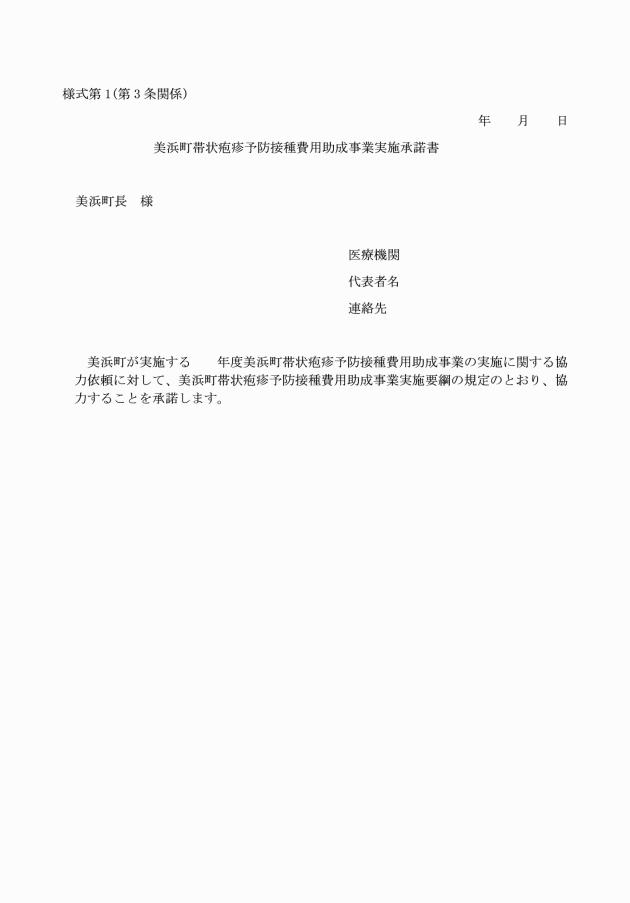 様式第１(第３条関係)

年　月　日

美浜町帯状疱疹予防接種費用助成事業実施承諾書

美浜町長　様

医療機関

代表者名

連絡先

美浜町が実施する　年度美浜町帯状疱疹予防接種費用助成事業の実施に関する協力依頼に対して、美浜町帯状疱疹予防接種費用助成事業実施要綱の規定のとおり、協力することを承諾します。